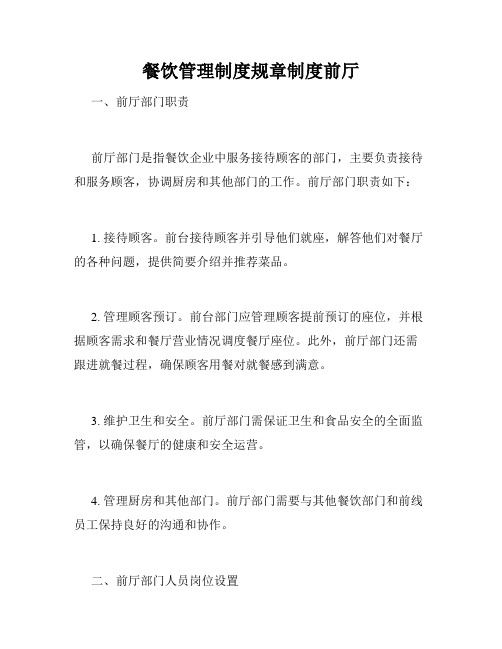 餐饮管理制度规章制度前厅

一、前厅部门职责

前厅部门是指餐饮企业中服务接待顾客的部门，主要负责接待和服务顾客，协调厨房和其他部门的工作。前厅部门职责如下：

1. 接待顾客。前台接待顾客并引导他们就座，解答他们对餐厅的各种问题，提供简要介绍并推荐菜品。

2. 管理顾客预订。前台部门应管理顾客提前预订的座位，并根据顾客需求和餐厅营业情况调度餐厅座位。此外，前厅部门还需跟进就餐过程，确保顾客用餐对就餐感到满意。

3. 维护卫生和安全。前厅部门需保证卫生和食品安全的全面监管，以确保餐厅的健康和安全运营。

4. 管理厨房和其他部门。前厅部门需要与其他餐饮部门和前线员工保持良好的沟通和协作。

二、前厅部门人员岗位设置